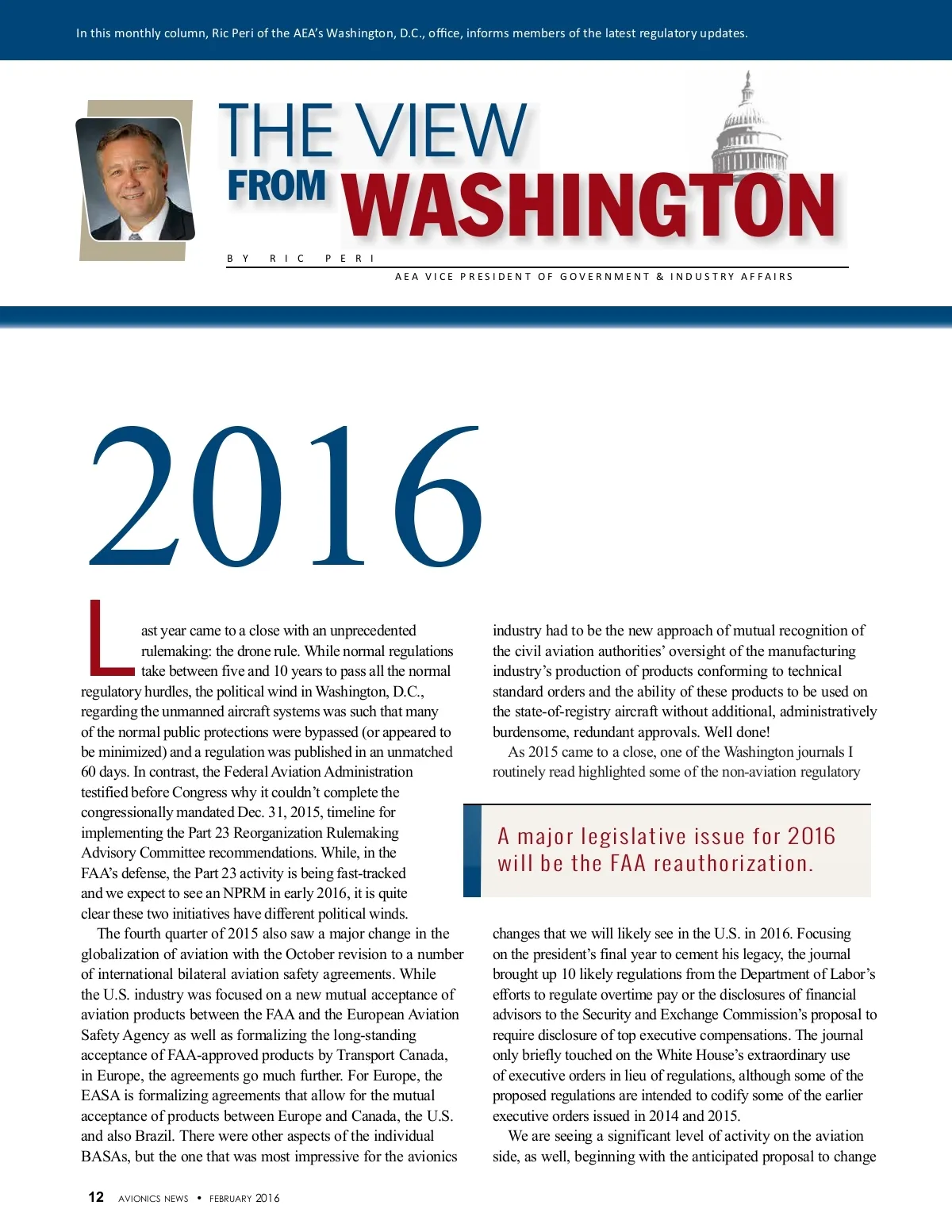 In this monthly column, Ric Peri of the AEA's Washington, D.C., office, informs members of the latest regulatory updates.

THE VIEW FROM WASHINGTON

BY RIC PERI

AEA VICE PRESIDENT OF GOVERNMENT & INDUSTRY AFFAIRS

2016

Last year came to a close with an unprecedented rulemaking: the drone rule. While normal regulations take between five and 10 years to pass all the normal regulatory hurdles, the political wind in Washington, D.C., regarding the unmanned aircraft systems was such that many of the normal public protections were bypassed (or appeared to be minimized) and a regulation was published in an unmatched 60 days. In contrast, the Federal Aviation Administration testified before Congress why it couldn't complete the congressionally mandated Dec. 31, 2015, timeline for implementing the Part 23 Reorganization Rulemaking Advisory Committee recommendations. While, in the FAA's defense, the Part 23 activity is being fast-tracked and we expect to see an NPRM in early 2016, it is quite clear these two initiatives have different political winds.

The fourth quarter of 2015 also saw a major change in the globalization of aviation with the October revision to a number of international bilateral aviation safety agreements. While the U.S. industry was focused on a new mutual acceptance of aviation products between the FAA and the European Aviation Safety Agency as well as formalizing the long-standing acceptance of FAA-approved products by Transport Canada, in Europe, the agreements go much further. For Europe, the EASA is formalizing agreements that allow for the mutual acceptance of products between Europe and Canada, the U.S. and also Brazil. There were other aspects of the individual BASAs, but the one that was most impressive for the avionics industry had to be the new approach of mutual recognition of the civil aviation authorities' oversight of the manufacturing industry's production of products conforming to technical standard orders and the ability of these products to be used on the state-of-registry aircraft without additional, administratively burdensome, redundant approvals. Well done!

As 2015 came to a close, one of the Washington journals I routinely read highlighted some of the non-aviation regulatory

A major legislative issue for 2016 will be the FAA reauthorization.

changes that we will likely see in the U.S. in 2016. Focusing on the president's final year to cement his legacy, the journal brought up 10 likely regulations from the Department of Labor's efforts to regulate overtime pay or the disclosures of financial advisors to the Security and Exchange Commission's proposal to require disclosure of top executive compensations. The journal only briefly touched on the White House's extraordinary use of executive orders in lieu of regulations, although some of the proposed regulations are intended to codify some of the earlier executive orders issued in 2014 and 2015.

We are seeing a significant level of activity on the aviation side, as well, beginning with the anticipated proposal to change

12 AVIONICS NEWS • FEBRUARY 2016